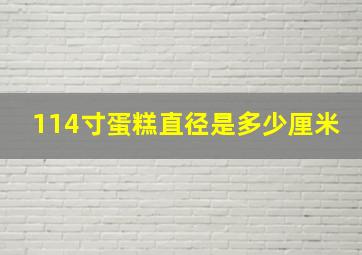 114寸蛋糕直径是多少厘米